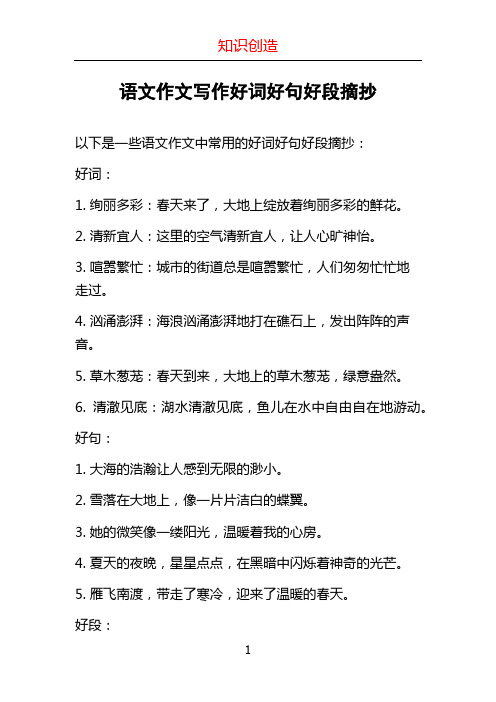 知识创造

语文作文写作好词好句好段摘抄

以下是一些语文作文中常用的好词好句好段摘抄：

好词：

1. 绚丽多彩：春天来了，大地上绽放着绚丽多彩的鲜花。

2. 清新宜人：这里的空气清新宜人，让人心旷神怡。

3. 喧嚣繁忙：城市的街道总是喧嚣繁忙，人们匆匆忙忙地走过。

4. 汹涌澎湃：海浪汹涌澎湃地打在礁石上，发出阵阵的声音。

5. 草木葱茏：春天到来，大地上的草木葱茏，绿意盎然。

6. 清澈见底：湖水清澈见底，鱼儿在水中自由自在地游动。

好句：

1. 大海的浩瀚让人感到无限的渺小。

2. 雪落在大地上，像一片片洁白的蝶翼。

3. 她的微笑像一缕阳光，温暖着我的心房。

4. 夏天的夜晚，星星点点，在黑暗中闪烁着神奇的光芒。

5. 雁飞南渡，带走了寒冷，迎来了温暖的春天。

好段：

1